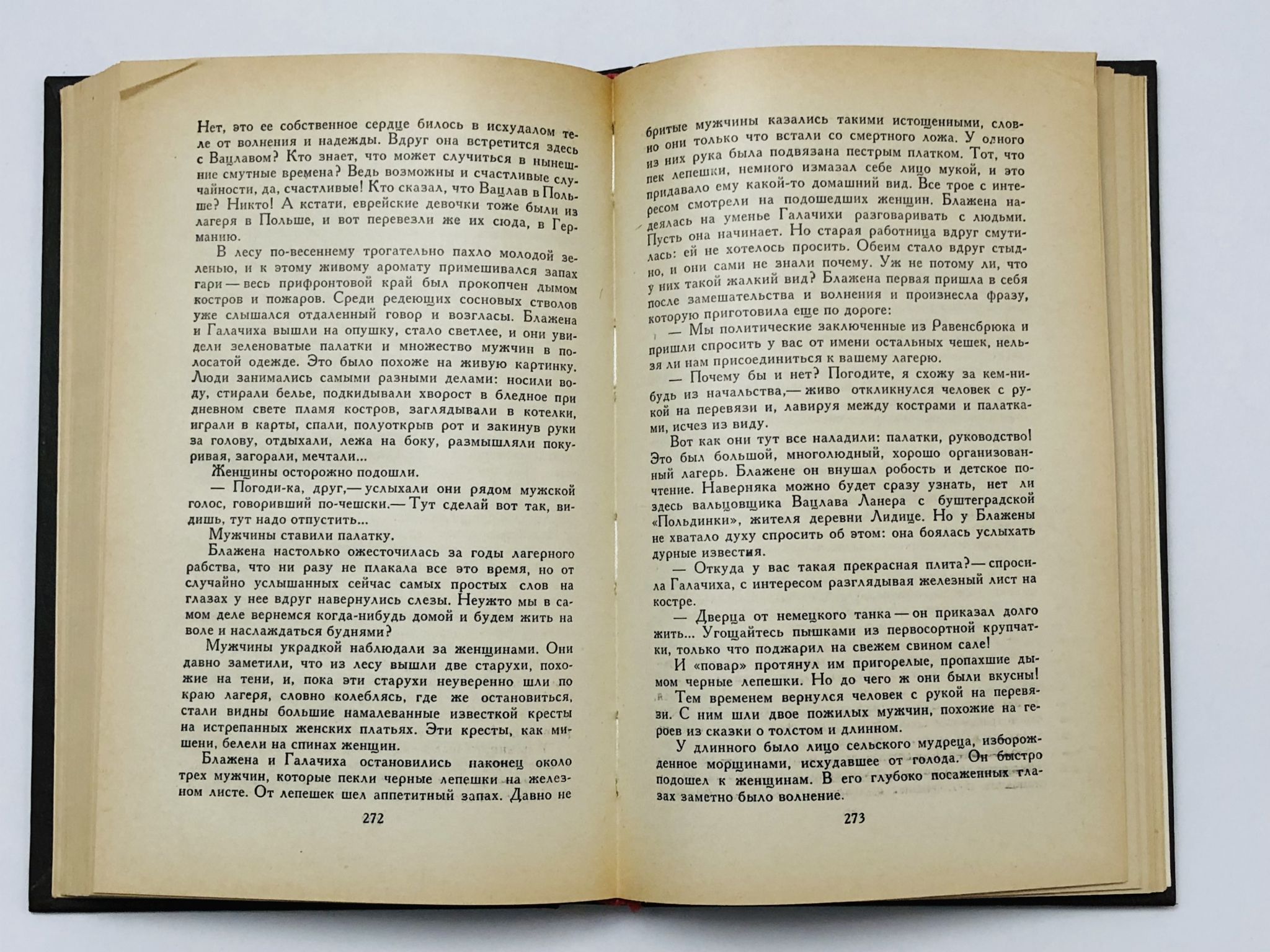 Нет, это ее собственное сердце билось в исхудалом теле от волнения и надежды. Вдруг она встретится здесь с Вацлавом? Кто знает, что может случиться в нынешние смутные времена? Ведь возможны и счастливые случайности, да, счастливые! Кто сказал, что Вацлав в Польше? Никто! А кстати, еврейские девочки тоже были из лагеря в Польше, и вот перевезли же их сюда, в Германию.

В лесу по-весеннему трогательно пахло молодой зеленью, и к этому живому аромату примешивался запах гари — весь прифронтовой край был прокопчен дымом костров и пожаров. Среди редеющих сосновых стволов уже слышался отдаленный говор и возгласы. Блажена и Галачиха вышли на опушку, стало светлее, и они увидели зеленоватые палатки и множество мужчин в полосатой одежде. Это было похоже на живую картинку. Люди занимались самыми разными делами: носили воду, стирали белье, подкидывали хворост в бледное при дневном свете пламя костров, заглядывали в котелки, играли в карты, спали, полуоткрыв рот и закинув руки за голову, отдыхали, лежа на боку, размышляли покуривая, загорали, мечтали...

Женщины осторожно подошли.

— Погоди-ка, друг,— услыхали они рядом мужской голос, говоривший по-чешски.— Тут сделай вот так, видишь, тут надо отпустить...

Мужчины ставили палатку.

Блажена настолько ожесточилась за годы лагерного рабства, что ни разу не плакала все это время, но от случайно услышанных сейчас самых простых слов на глазах у нее вдруг навернулись слезы. Неужто мы в самом деле вернемся когда-нибудь домой и будем жить на воле и наслаждаться буднями?

Мужчины украдкой наблюдали за женщинами. Они давно заметили, что из лесу вышли две старухи, похожие на тени, и, пока эти старухи неуверенно шли по краю лагеря, словно колеблясь, где же остановиться, стали видны большие намалеванные известкой кресты на истрепанных женских платьях. Эти кресты, как мишени, белели на спинах женщин.

Блажена и Галачиха остановились наконец около трех мужчин, которые пекли черные лепешки на железном листе. От лепешек шел аппетитный запах. Давно не

272

бритые мужчины казались такими истощенными, словно они только что встали со смертного ложа. У одного из них рука была подвязана пестрым платком. Тот, что пек лепешки, немного измазал себе лицо мукой, и это придавало ему какой-то домашний вид. Все трое с интересом смотрели на подошедших женщин. Блажена надеялась на уменье Галачихи разговаривать с людьми. Пусть она начинает. Но старая работница вдруг смутилась: ей не хотелось просить. Обеим стало вдруг стыдно, и они сами не знали почему. Уж не потому ли, что у них такой жалкий вид? Блажена первая пришла в себя после замешательства и волнения и произнесла фразу, которую приготовила еще по дороге:

— Мы политические заключенные из Равенсбрюка и пришли спросить у вас от имени остальных чешек, нельзя ли нам присоединиться к вашему лагерю.

— Почему бы и нет? Погодите, я схожу за кем-нибудь из начальства,— живо откликнулся человек с рукой на перевязи и, лавируя между кострами и палатками, исчез из виду.

Вот как они тут все наладили: палатки, руководство! Это был большой, многолюдный, хорошо организованный лагерь. Блажене он внушал робость и детское почтение. Наверняка можно будет сразу узнать, нет ли здесь вальцовщика Вацлава Ланера с буштеградской «Польдинки», жителя деревни Лидице. Но у Блажены не хватало духу спросить об этом: она боялась услыхать дурные известия.

— Откуда у вас такая прекрасная плита?— спросила Галачиха, с интересом разглядывая железный лист на костре.

— Дверца от немецкого танка — он приказал долго жить... Угощайтесь пышками из первосортной крупчатки, только что поджарил на свежем свином сале!

И «повар» протянул им пригорелые, пропахшие дымом черные лепешки. Но до чего ж они были вкусны!

Тем временем вернулся человек с рукой на перевязи. С ним шли двое пожилых мужчин, похожие на героев из сказки о толстом и длинном.

У длинного было лицо сельского мудреца, изборожденное морщинами, исхудавшее от голода. Он быстро подошел к женщинам. В его глубоко посаженных глазах заметно было волнение.

273